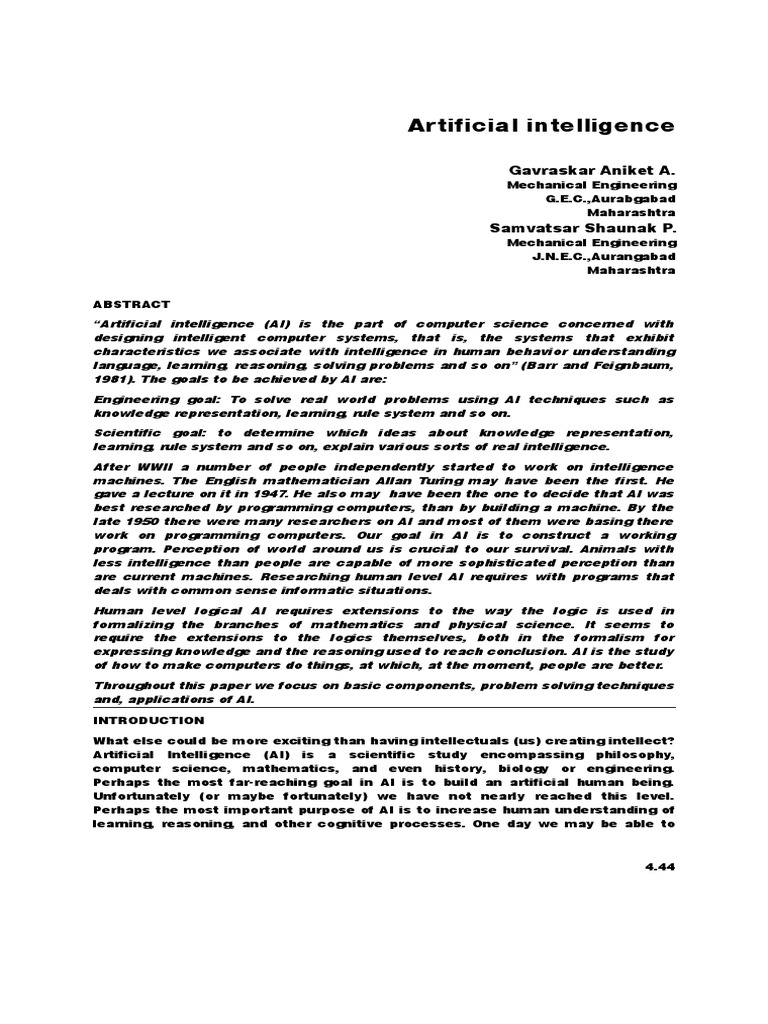 Artificial intelligence

Gavraskar Aniket A.
Mechanical Engineering
G.E.C.,Aurabgabad
Maharashtra
Samvatsar Shaunak P.
Mechanical Engineering
J.N.E.C.,Aurangabad
Maharashtra

ABSTRACT

"Artificial intelligence (AI) is the part of computer science concerned with designing intelligent computer systems, that is, the systems that exhibit characteristics we associate with intelligence in human behavior understanding language, learning, reasoning, solving problems and so on" (Barr and Feignbaum, 1981). The goals to be achieved by AI are:

Engineering goal: To solve real world problems using AI techniques such as knowledge representation, learning, rule system and so on.

Scientific goal: to determine which ideas about knowledge representation, learning, rule system and so on, explain various sorts of real intelligence.

After WWII a number of people independently started to work on intelligence machines. The English mathematician Allan Turing may have been the first. He gave a lecture on it in 1947. He also may have been the one to decide that AI was best researched by programming computers, than by building a machine. By the late 1950 there were many researchers on AI and most of them were basing there work on programming computers. Our goal in AI is to construct a working program. Perception of world around us is crucial to our survival. Animals with less intelligence than people are capable of more sophisticated perception than are current machines. Researching human level AI requires with programs that deals with common sense informatic situations.

Human level logical AI requires extensions to the way the logic is used in formalizing the branches of mathematics and physical science. It seems to require the extensions to the logics themselves, both in the formalism for expressing knowledge and the reasoning used to reach conclusion. AI is the study of how to make computers do things, at which, at the moment, people are better.

Throughout this paper we focus on basic components, problem solving techniques and, applications of AI.

INTRODUCTION

What else could be more exciting than having intellectuals (us) creating intellect? Artificial Intelligence (AI) is a scientific study encompassing philosophy, computer science, mathematics, and even history, biology or engineering. Perhaps the most far-reaching goal in AI is to build an artificial human being. Unfortunately (or maybe fortunately) we have not nearly reached this level. Perhaps the most important purpose of AI is to increase human understanding of learning, reasoning, and other cognitive processes. One day we may be able to

4.44